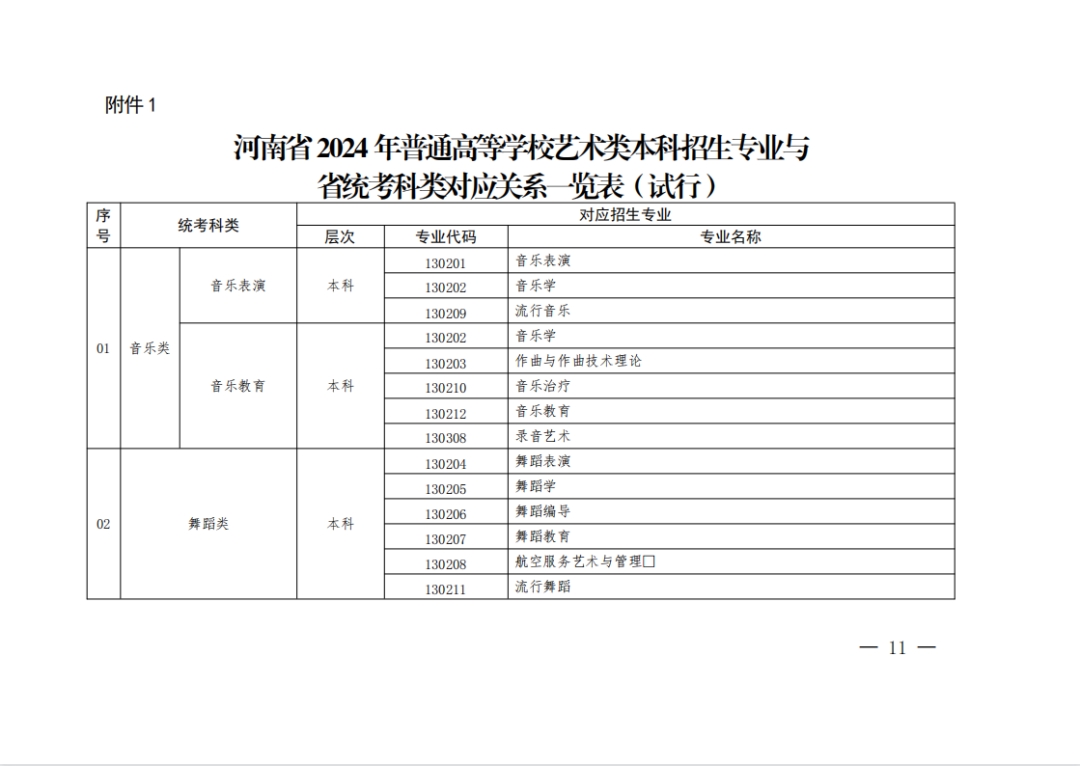 附件 1

河南省 2024 年普通高等学校艺术类本科招生专业与省统考科类对应关系一览表（试行）

| 序号 | 统考科类 | | 对应招生专业 | | |
|---|---|---|---|---|---|
| | | | 层次 | 专业代码 | 专业名称 |
| 01 | 音乐类 | 音乐表演 | 本科 | 130201 | 音乐表演 |
| | | | | 130202 | 音乐学 |
| | | | | 130209 | 流行音乐 |
| | | 音乐教育 | 本科 | 130202 | 音乐学 |
| | | | | 130203 | 作曲与作曲技术理论 |
| | | | | 130210 | 音乐治疗 |
| | | | | 130212 | 音乐教育 |
| | | | | 130308 | 录音艺术 |
| 02 | 舞蹈类 | | 本科 | 130204 | 舞蹈表演 |
| | | | | 130205 | 舞蹈学 |
| | | | | 130206 | 舞蹈编导 |
| | | | | 130207 | 舞蹈教育 |
| | | | | 130208 | 航空服务艺术与管理□ |
| | | | | 130211 | 流行舞蹈 |

— 11 —